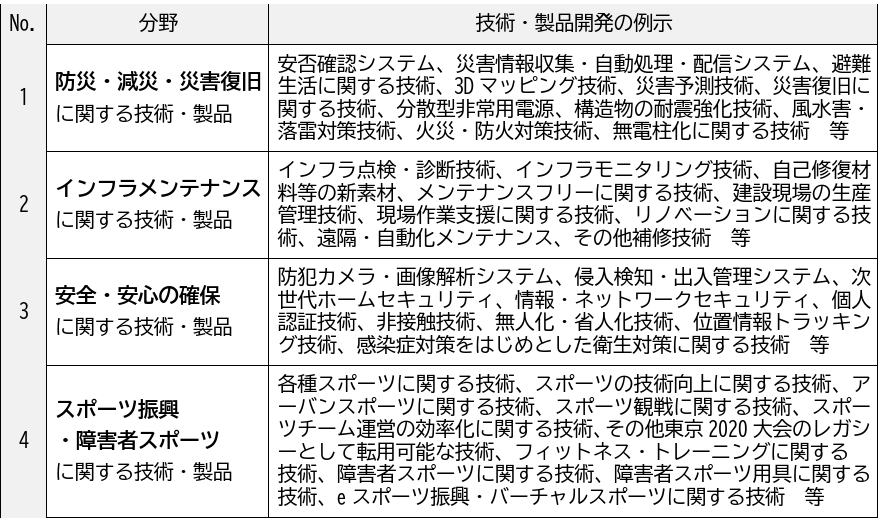 | No. | 分野 | 技術・製品開発の例示 |
|---|---|---|
| 1 | 防災・減災・災害復旧に関する技術・製品 | 安否確認システム、災害情報収集・自動処理・配信システム、避難生活に関する技術、3Dマッピング技術、災害予測技術、災害復旧に関する技術、分散型非常用電源、構造物の耐震強化技術、風水害・落雷対策技術、火災・防火対策技術、無電柱化に関する技術 等 |
| 2 | インフラメンテナンスに関する技術・製品 | インフラ点検・診断技術、インフラモニタリング技術、自己修復材料等の新素材、メンテナンスフリーに関する技術、建設現場の生産管理技術、現場作業支援に関する技術、リノベーションに関する技術、遠隔・自動化メンテナンス、その他補修技術 等 |
| 3 | 安全・安心の確保に関する技術・製品 | 防犯カメラ・画像解析システム、侵入検知・出入管理システム、次世代ホームセキュリティ、情報・ネットワークセキュリティ、個人認証技術、非接触技術、無人化・省人化技術、位置情報トラッキング技術、感染症対策をはじめとした衛生対策に関する技術 等 |
| 4 | スポーツ振興・障害者スポーツに関する技術・製品 | 各種スポーツに関する技術、スポーツの技術向上に関する技術、アーバンスポーツに関する技術、スポーツ観戦に関する技術、スポーツチーム運営の効率化に関する技術、その他東京2020大会のレガシーとして転用可能な技術、フィットネス・トレーニングに関する技術、障害者スポーツに関する技術、障害者スポーツ用具に関する技術、eスポーツ振興・バーチャルスポーツに関する技術 等 |